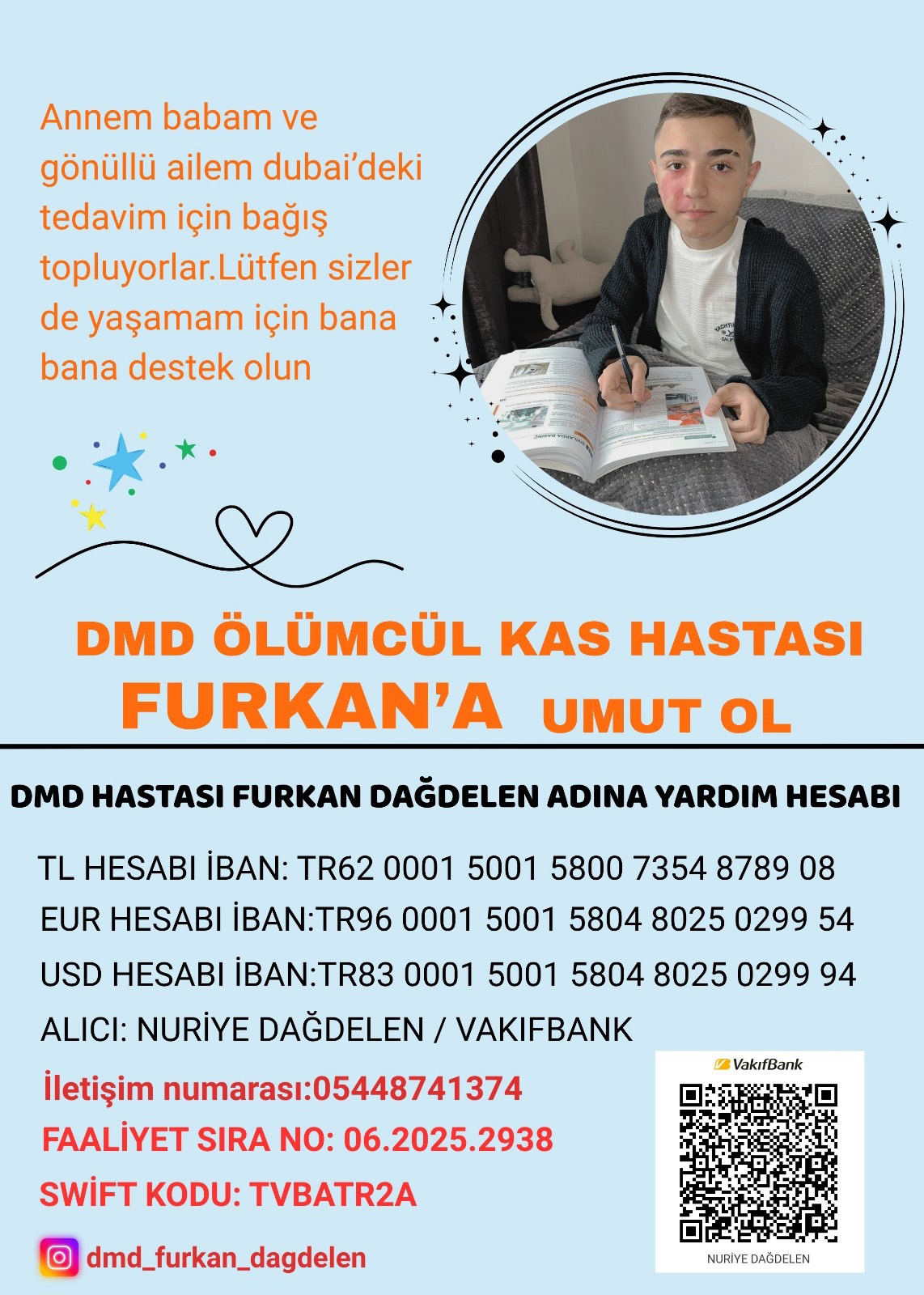 Annem babam ve gönüllü ailem dubai'deki tedavim için bağış topluyorlar.Lütfen sizler de yaşamam için bana bana destek olun

DMD ÖLÜMCÜL KAS HASTASI
FURKAN'A UMUT OL

DMD HASTASI FURKAN DAĞDELEN ADINA YARDIM HESABI

TL HESABI İBAN: TR62 0001 5001 5800 7354 8789 08
EUR HESABI İBAN:TR96 0001 5001 5804 8025 0299 54
USD HESABI İBAN:TR83 0001 5001 5804 8025 0299 94
ALICI: NURİYE DAĞDELEN / VAKIFBANK

İletişim numarası:05448741374
FAALİYET SIRA NO: 06.2025.2938
SWİFT KODU: TVBATR2A

dmd_furkan_dagdelen

VakıfBank
NURİYE DAĞDELEN